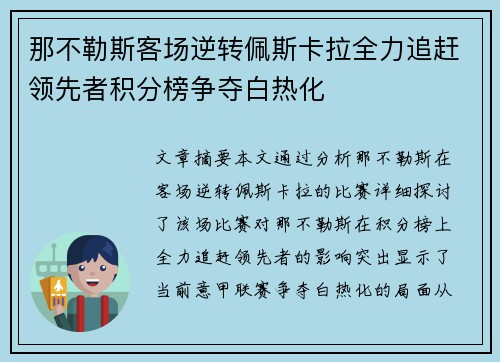 那不勒斯客场逆转佩斯卡拉全力追赶领先者积分榜争夺白热化

文章摘要本文通过分析那不勒斯在客场逆转佩斯卡拉的比赛详细探讨了该场比赛对那不勒斯在积分榜上全力追赶领先者的影响突出显示了当前意甲联赛争夺白热化的局面从